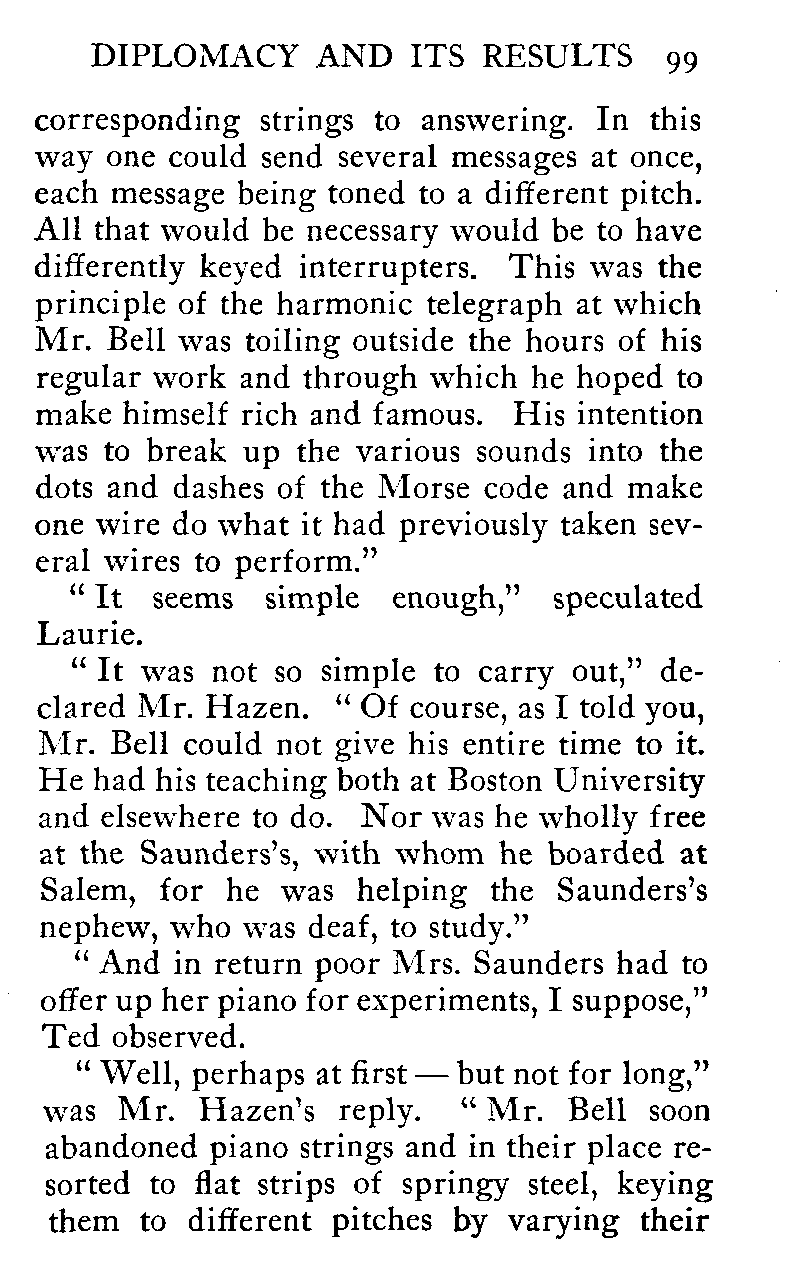 DIPLOMACY AND ITS RESULTS 99

corresponding strings to answering. In this way one could send several messages at once, each message being toned to a different pitch. All that would be necessary would be to have differently keyed interrupters. This was the principle of the harmonic telegraph at which Mr. Bell was toiling outside the hours of his regular work and through which he hoped to make himself rich and famous. His intention was to break up the various sounds into the dots and dashes of the Morse code and make one wire do what it had previously taken several wires to perform."

"It seems simple enough," speculated Laurie.

"It was not so simple to carry out," declared Mr. Hazen. "Of course, as I told you, Mr. Bell could not give his entire time to it. He had his teaching both at Boston University and elsewhere to do. Nor was he wholly free at the Saunders's, with whom he boarded at Salem, for he was helping the Saunders's nephew, who was deaf, to study."

"And in return poor Mrs. Saunders had to offer up her piano for experiments, I suppose," Ted observed.

"Well, perhaps at first — but not for long," was Mr. Hazen's reply. "Mr. Bell soon abandoned piano strings and in their place resorted to flat strips of springy steel, keying them to different pitches by varying their